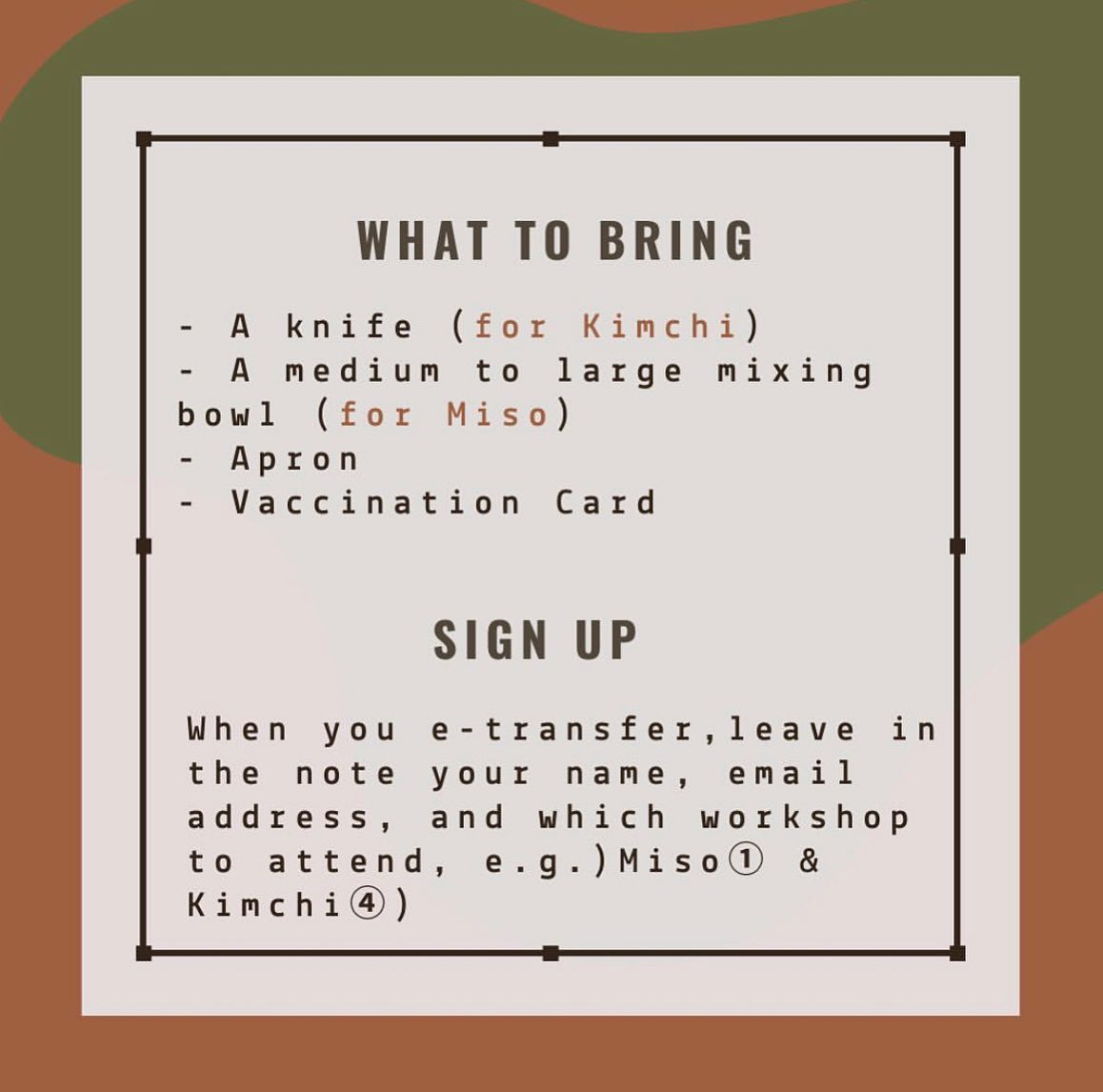 WHAT TO BRING

- A knife (for Kimchi)
- A medium to large mixing bowl (for Miso)
- Apron
- Vaccination Card

SIGN UP

When you e-transfer,leave in the note your name, email address, and which workshop to attend, e.g.)Miso① & Kimchi④)